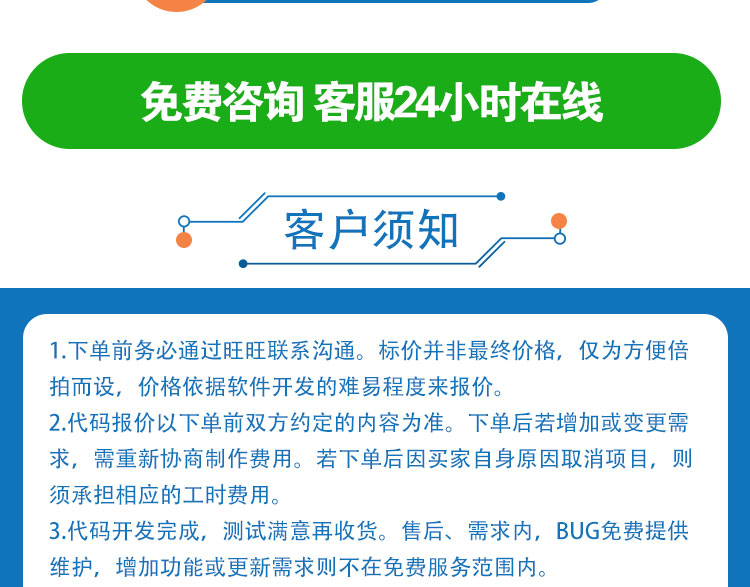 免费咨询 客服24小时在线

客户须知

1.下单前务必通过旺旺联系沟通。标价并非最终价格，仅为方便倍拍而设，价格依据软件开发的难易程度来报价。

2.代码报价以下单前双方约定的内容为准。下单后若增加或变更需求，需重新协商制作费用。若下单后因买家自身原因取消项目，则须承担相应的工时费用。

3.代码开发完成，测试满意再收货。售后、需求内，BUG免费提供维护，增加功能或更新需求则不在免费服务范围内。